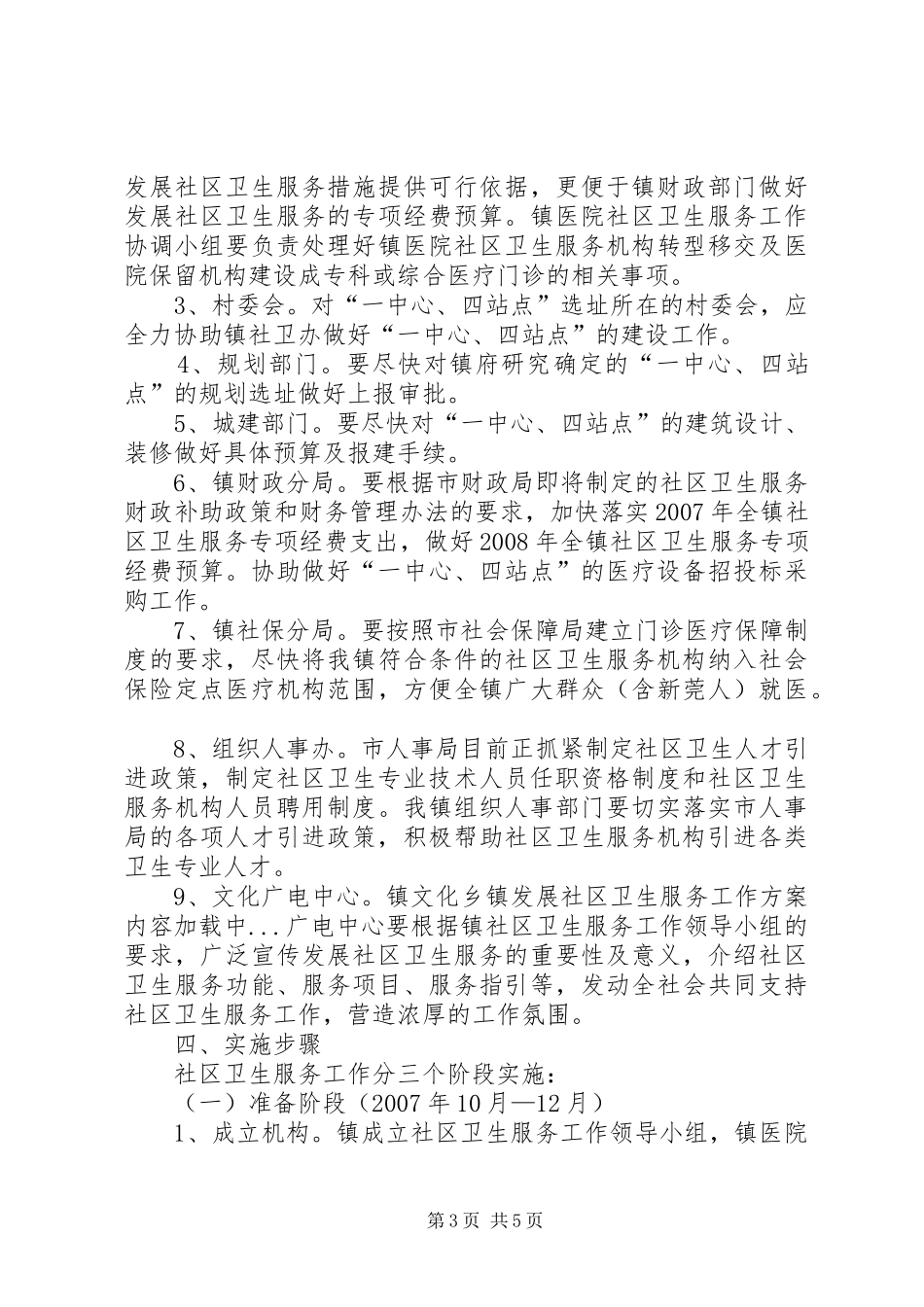 发展社区卫生服务措施提供可行依据，更便于镇财政部门做好发展社区卫生服务的专项经费预算。镇医院社区卫生服务工作协调小组要负责处理好镇医院社区卫生服务机构转型移交及医院保留机构建设成专科或综合医疗门诊的相关事项。

3、村委会。对“一中心、四站点”选址所在的村委会，应全力协助镇社卫办做好“一中心、四站点”的建设工作。

4、规划部门。要尽快对镇府研究确定的“一中心、四站点”的规划选址做好上报审批。

5、城建部门。要尽快对“一中心、四站点”的建筑设计、装修做好具体预算及报建手续。

6、镇财政分局。要根据市财政局即将制定的社区卫生服务财政补助政策和财务管理办法的要求，加快落实2007年全镇社区卫生服务专项经费支出，做好2008年全镇社区卫生服务专项经费预算。协助做好“一中心、四站点”的医疗设备招投标采购工作。

7、镇社保分局。要按照市社会保障局建立门诊医疗保障制度的要求，尽快将我镇符合条件的社区卫生服务机构纳入社会保险定点医疗机构范围，方便全镇广大群众（含新莞人）就医。

8、组织人事办。市人事局目前正抓紧制定社区卫生人才引进政策，制定社区卫生专业技术人员任职资格制度和社区卫生服务机构人员聘用制度。我镇组织人事部门要切实落实市人事局的各项人才引进政策，积极帮助社区卫生服务机构引进各类卫生专业人才。

9、文化广电中心。镇文化乡镇发展社区卫生服务工作方案内容加载中...广电中心要根据镇社区卫生服务工作领导小组的要求，广泛宣传发展社区卫生服务的重要性及意义，介绍社区卫生服务功能、服务项目、服务指引等，发动全社会共同支持社区卫生服务工作，营造浓厚的工作氛围。

四、实施步骤

社区卫生服务工作分三个阶段实施：

（一）准备阶段（2007年10月—12月）

1、成立机构。镇成立社区卫生服务工作领导小组，镇医院

第3页 共5页